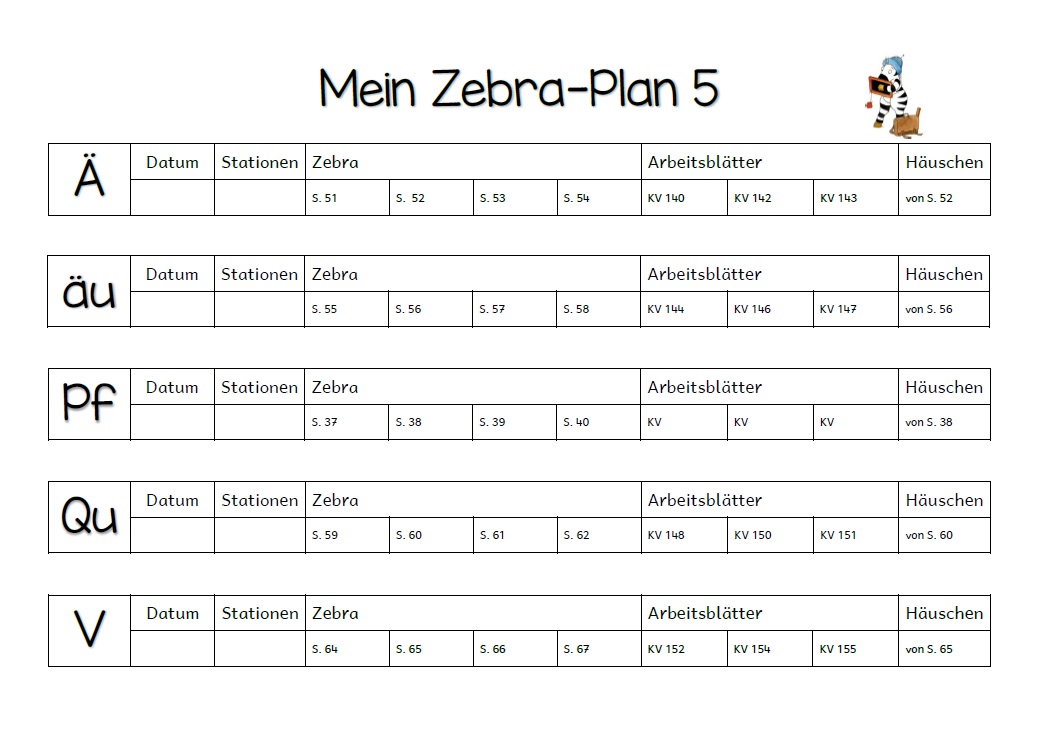 Mein Zebra-Plan 5

| Ä | Datum | Stationen | Zebra | | | | Arbeitsblätter | | | Häuschen |
|---|---|---|---|---|---|---|---|---|---|---|
| | | | S. 51 | S. 52 | S. 53 | S. 54 | KV 140 | KV 142 | KV 143 | von S. 52 |

| äu | Datum | Stationen | Zebra | | | | Arbeitsblätter | | | Häuschen |
|---|---|---|---|---|---|---|---|---|---|---|
| | | | S. 55 | S. 56 | S. 57 | S. 58 | KV 144 | KV 146 | KV 147 | von S. 56 |

| Pf | Datum | Stationen | Zebra | | | | Arbeitsblätter | | | Häuschen |
|---|---|---|---|---|---|---|---|---|---|---|
| | | | S. 37 | S. 38 | S. 39 | S. 40 | KV | KV | KV | von S. 38 |

| Qu | Datum | Stationen | Zebra | | | | Arbeitsblätter | | | Häuschen |
|---|---|---|---|---|---|---|---|---|---|---|
| | | | S. 59 | S. 60 | S. 61 | S. 62 | KV 148 | KV 150 | KV 151 | von S. 60 |

| V | Datum | Stationen | Zebra | | | | Arbeitsblätter | | | Häuschen |
|---|---|---|---|---|---|---|---|---|---|---|
| | | | S. 64 | S. 65 | S. 66 | S. 67 | KV 152 | KV 154 | KV 155 | von S. 65 |